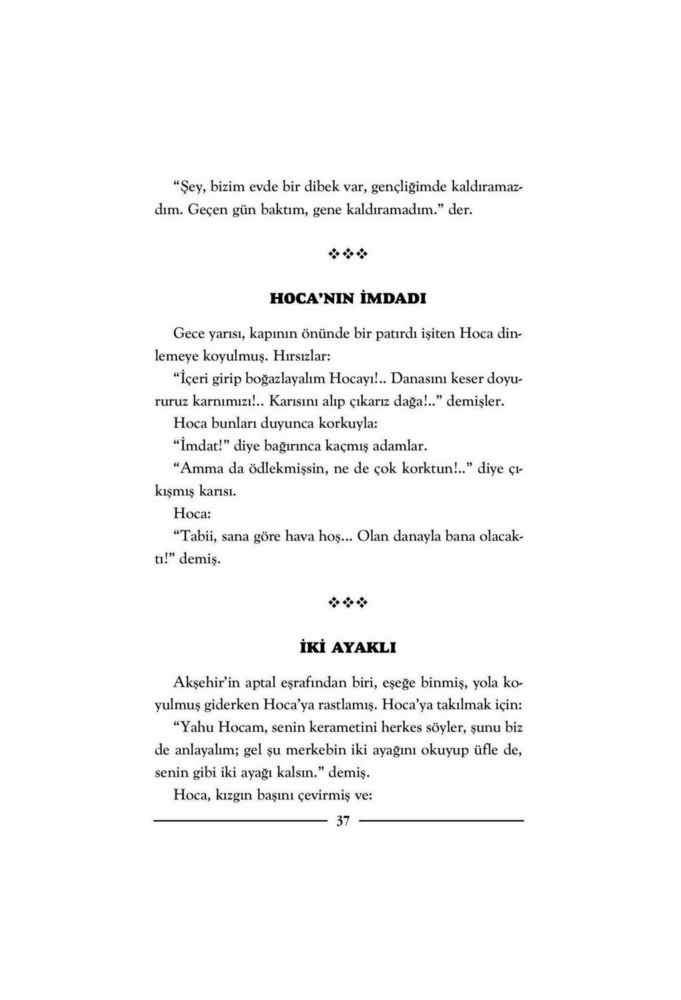 "Şey, bizim evde bir dibek var, gençliğimde kaldıramazdım. Geçen gün baktım, gene kaldıramadım." der.

❖❖❖

HOCA'NIN İMDADI

Gece yarısı, kapının önünde bir patırdı işiten Hoca dinlemeye koyulmuş. Hırsızlar:

"İçeri girip boğazlayalım Hocayı!.. Danasını keser doyururuz karnımızı!.. Karısını alıp çıkarız dağa!.." demişler.

Hoca bunları duyunca korkuyla:

"İmdat!" diye bağırınca kaçmış adamlar.

"Amma da ödlekmişsin, ne de çok korktun!.." diye çıkışmış karısı.

Hoca:

"Tabii, sana göre hava hoş... Olan danayla bana olacaktı!" demiş.

❖❖❖

İKİ AYAKLI

Akşehir'in aptal eşrafından biri, eşeğe binmiş, yola koyulmuş giderken Hoca'ya rastlamış. Hoca'ya takılmak için:

"Yahu Hocam, senin kerametini herkes söyler, şunu biz de anlayalım; gel şu merkebin iki ayağını okuyup üfle de, senin gibi iki ayağı kalsın." demiş.

Hoca, kızgın başını çevirmiş ve:

37